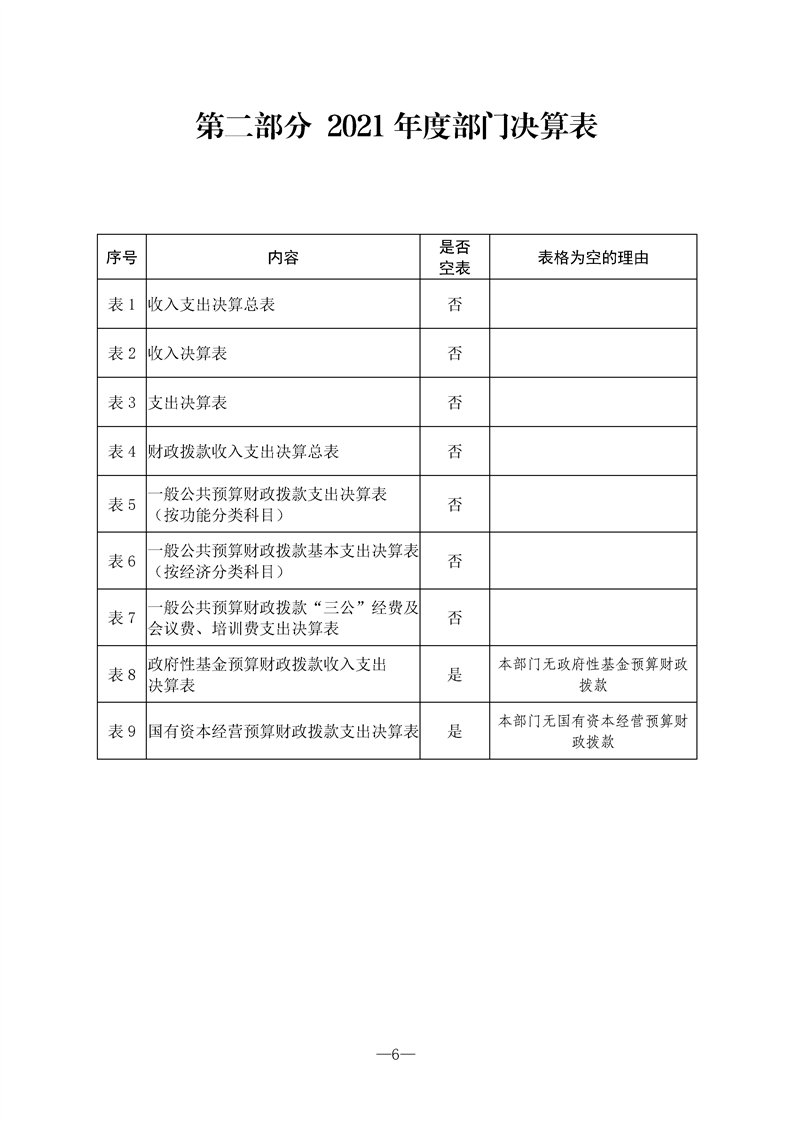 第二部分 2021 年度部门决算表

| 序号 | 内容 | 是否空表 | 表格为空的理由 |
|---|---|---|---|
| 表 1 | 收入支出决算总表 | 否 | |
| 表 2 | 收入决算表 | 否 | |
| 表 3 | 支出决算表 | 否 | |
| 表 4 | 财政拨款收入支出决算总表 | 否 | |
| 表 5 | 一般公共预算财政拨款支出决算表（按功能分类科目） | 否 | |
| 表 6 | 一般公共预算财政拨款基本支出决算表（按经济分类科目） | 否 | |
| 表 7 | 一般公共预算财政拨款“三公”经费及会议费、培训费支出决算表 | 否 | |
| 表 8 | 政府性基金预算财政拨款收入支出决算表 | 是 | 本部门无政府性基金预算财政拨款 |
| 表 9 | 国有资本经营预算财政拨款支出决算表 | 是 | 本部门无国有资本经营预算财政拨款 |

—6—